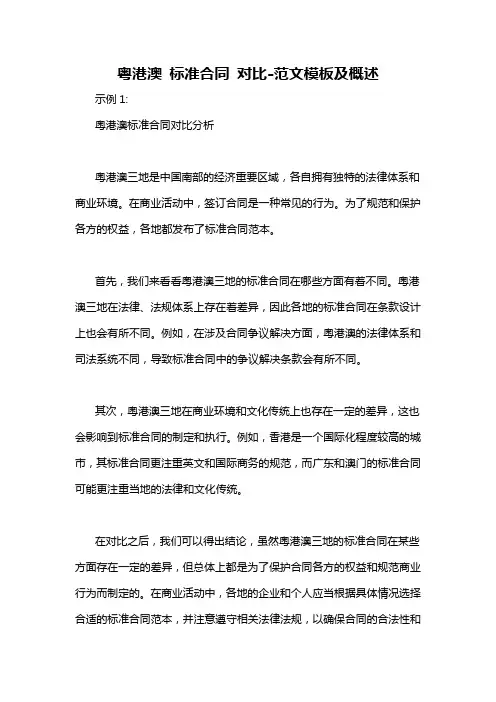 粤港澳 标准合同 对比-范文模板及概述

示例 1:

粤港澳标准合同对比分析

粤港澳三地是中国南部的经济重要区域，各自拥有独特的法律体系和商业环境。在商业活动中，签订合同是一种常见的行为。为了规范和保护各方的权益，各地都发布了标准合同范本。

首先，我们来看看粤港澳三地的标准合同在哪些方面有着不同。粤港澳三地在法律、法规体系上存在着差异，因此各地的标准合同在条款设计上也会有所不同。例如，在涉及合同争议解决方面，粤港澳的法律体系和司法系统不同，导致标准合同中的争议解决条款会有所不同。

其次，粤港澳三地在商业环境和文化传统上也存在一定的差异，这也会影响到标准合同的制定和执行。例如，香港是一个国际化程度较高的城市，其标准合同更注重英文和国际商务的规范，而广东和澳门的标准合同可能更注重当地的法律和文化传统。

在对比之后，我们可以得出结论，虽然粤港澳三地的标准合同在某些方面存在一定的差异，但总体上都是为了保护合同各方的权益和规范商业行为而制定的。在商业活动中，各地的企业和个人应当根据具体情况选择合适的标准合同范本，并注意遵守相关法律法规，以确保合同的合法性和